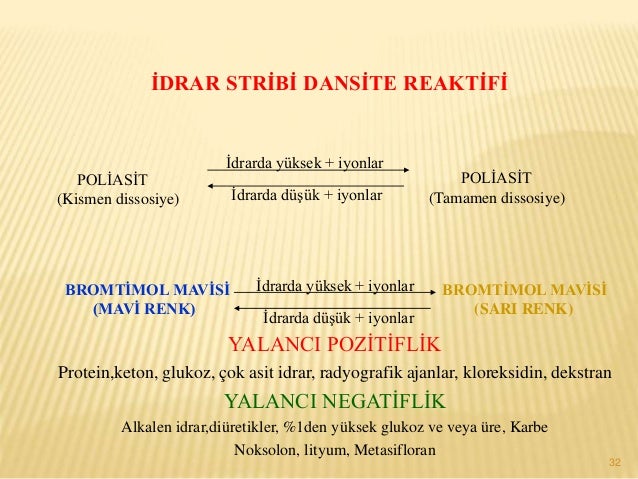 İDRAR STRİBİ DANSİTE REAKTİFİ

POLİASİT
(Kismen dissosiye)

İdrarda yüksek + iyonlar

İdrarda düşük + iyonlar

POLİASİT
(Tamamen dissosiye)

BROMTİMOL MAVİSİ
(MAVİ RENK)

İdrarda yüksek + iyonlar

İdrarda düşük + iyonlar

BROMTİMOL MAVİSİ
(SARI RENK)

YALANCI POZİTİFLİK

Protein,keton, glukoz, çok asit idrar, radyografik ajanlar, kloreksidin, dekstran

YALANCI NEGATİFLİK

Alkalen idrar,diüretikler, %1den yüksek glukoz ve veya üre, Karbe Noksolon, lityum, Metasifloran

32